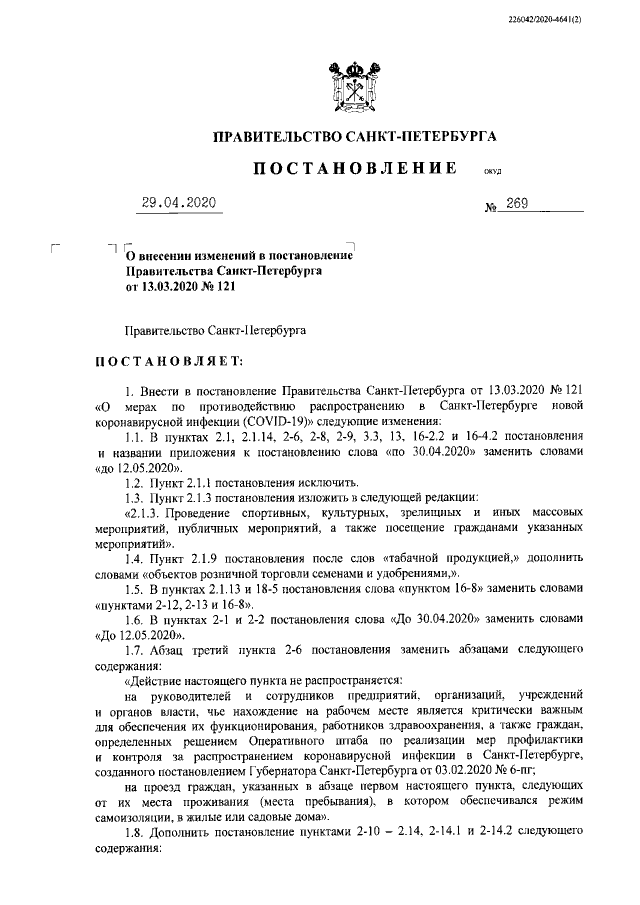 226042/2020-4641(2)

ПРАВИТЕЛЬСТВО САНКТ-ПЕТЕРБУРГА

ПОСТАНОВЛЕНИЕ ОКУД

29.04.2020 № 269

О внесении изменений в постановление Правительства Санкт-Петербурга от 13.03.2020 № 121

Правительство Санкт-Петербурга

ПОСТАНОВЛЯЕТ:

1. Внести в постановление Правительства Санкт-Петербурга от 13.03.2020 № 121 «О мерах по противодействию распространению в Санкт-Петербурге новой коронавирусной инфекции (COVID-19)» следующие изменения:

1.1. В пунктах 2.1, 2.1.14, 2-6, 2-8, 2-9, 3.3, 13, 16-2.2 и 16-4.2 постановления и названии приложения к постановлению слова «по 30.04.2020» заменить словами «до 12.05.2020».

1.2. Пункт 2.1.1 постановления исключить.

1.3. Пункт 2.1.3 постановления изложить в следующей редакции:

«2.1.3. Проведение спортивных, культурных, зрелищных и иных массовых мероприятий, публичных мероприятий, а также посещение гражданами указанных мероприятий».

1.4. Пункт 2.1.9 постановления после слов «табачной продукцией,» дополнить словами «объектов розничной торговли семенами и удобрениями,».

1.5. В пунктах 2.1.13 и 18-5 постановления слова «пунктом 16-8» заменить словами «пунктами 2-12, 2-13 и 16-8».

1.6. В пунктах 2-1 и 2-2 постановления слова «До 30.04.2020» заменить словами «До 12.05.2020».

1.7. Абзац третий пункта 2-6 постановления заменить абзацами следующего содержания:

«Действие настоящего пункта не распространяется:

на руководителей и сотрудников предприятий, организаций, учреждений и органов власти, чье нахождение на рабочем месте является критически важным для обеспечения их функционирования, работников здравоохранения, а также граждан, определенных решением Оперативного штаба по реализации мер профилактики и контроля за распространением коронавирусной инфекции в Санкт-Петербурге, созданного постановлением Губернатора Санкт-Петербурга от 03.02.2020 № 6-пг;

на проезд граждан, указанных в абзаце первом настоящего пункта, следующих от их места проживания (места пребывания), в котором обеспечивался режим самоизоляции, в жилые или садовые дома».

1.8. Дополнить постановление пунктами 2-10 – 2.14, 2-14.1 и 2-14.2 следующего содержания: